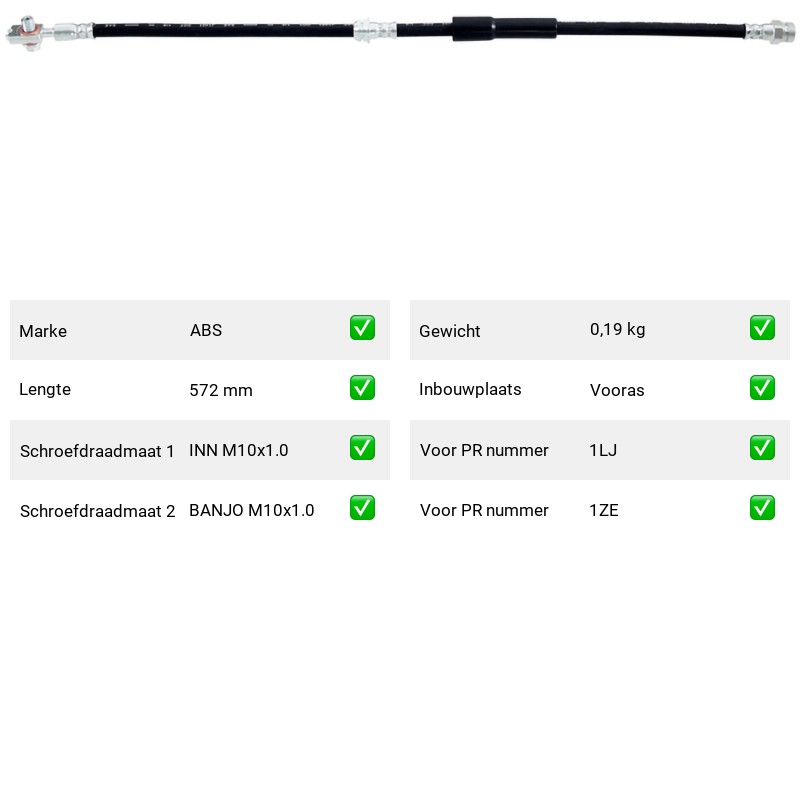 Marke ABS ☑

Lengte 572 mm ☑

Schroefdraadmaat 1 INN M10x1.0 ☑

Schroefdraadmaat 2 BANJO M10x1.0 ☑

Gewicht 0,19 kg ☑

Inbouwplaats Vooras ☑

Voor PR nummer 1LJ ☑

Voor PR nummer 1ZE ☑